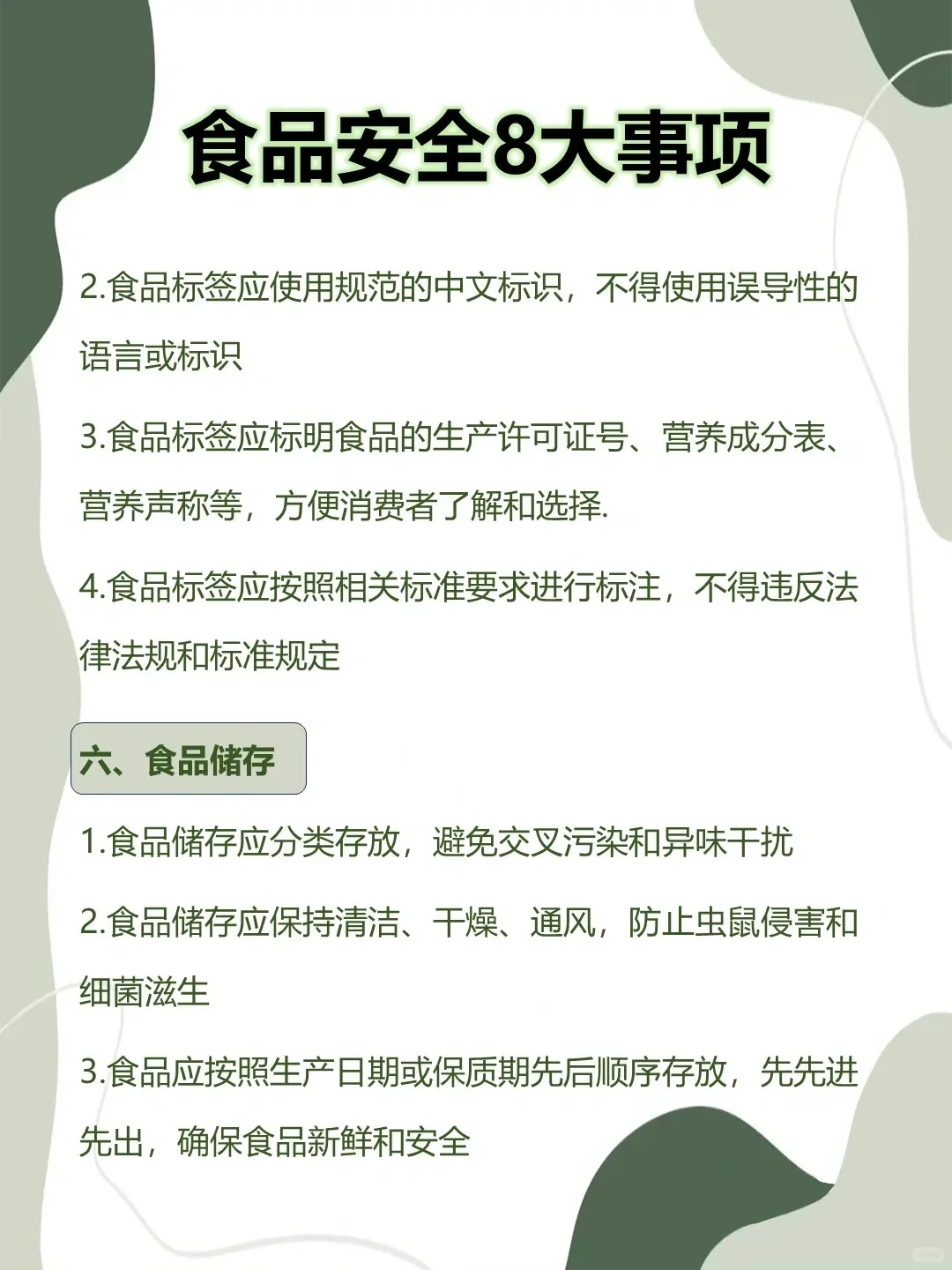 食品安全8大事项

2.食品标签应使用规范的中文标识，不得使用误导性的语言或标识

3.食品标签应标明食品的生产许可证号、营养成分表、营养声称等，方便消费者了解和选择.

4.食品标签应按照相关标准要求进行标注，不得违反法律法规和标准规定

六、食品储存

1.食品储存应分类存放，避免交叉污染和异味干扰

2.食品储存应保持清洁、干燥、通风，防止虫鼠侵害和细菌滋生

3.食品应按照生产日期或保质期先后顺序存放，先先进先出，确保食品新鲜和安全